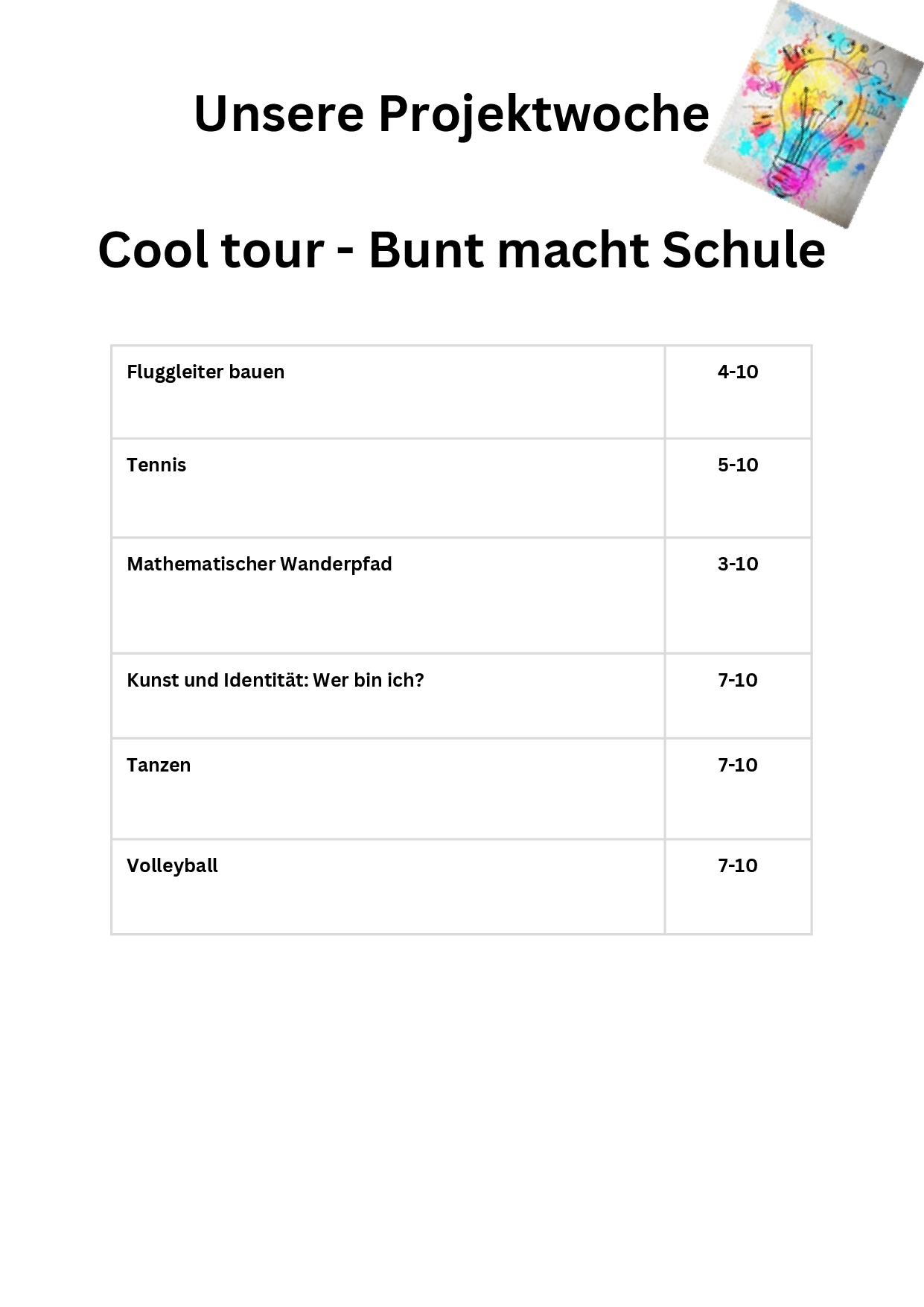 Unsere Projektwoche

Cool tour - Bunt macht Schule

| Fluggleiter bauen | 4-10 |
|---|---|
| Tennis | 5-10 |
| Mathematischer Wanderpfad | 3-10 |
| Kunst und Identität: Wer bin ich? | 7-10 |
| Tanzen | 7-10 |
| Volleyball | 7-10 |